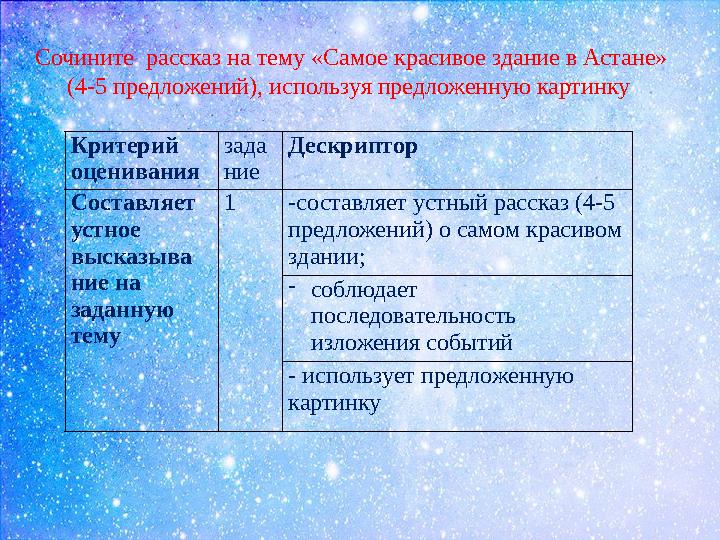 Сочините рассказ на тему «Самое красивое здание в Астане» (4-5 предложений), используя предложенную картинку

| Критерий оценивания | задание | Дескриптор |
|---|---|---|
| Составляет устное высказывание на заданную тему | 1 | -составляет устный рассказ (4-5 предложений) о самом красивом здании; |
| | | - соблюдает последовательность изложения событий |
| | | - использует предложенную картинку |